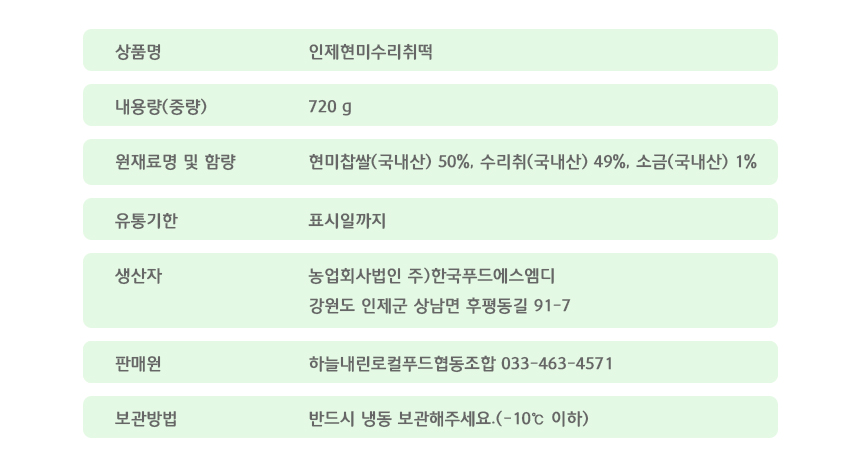 상품명
인제현미수리취떡

내용량(중량)
720 g

원재료명 및 함량
현미찹쌀(국내산) 50%, 수리취(국내산) 49%, 소금(국내산) 1%

유통기한
표시일까지

생산자
농업회사법인 주)한국푸드에스엠디
강원도 인제군 상남면 후평동길 91-7

판매원
하늘내린로컬푸드협동조합 033-463-4571

보관방법
반드시 냉동 보관해주세요.(-10℃ 이하)